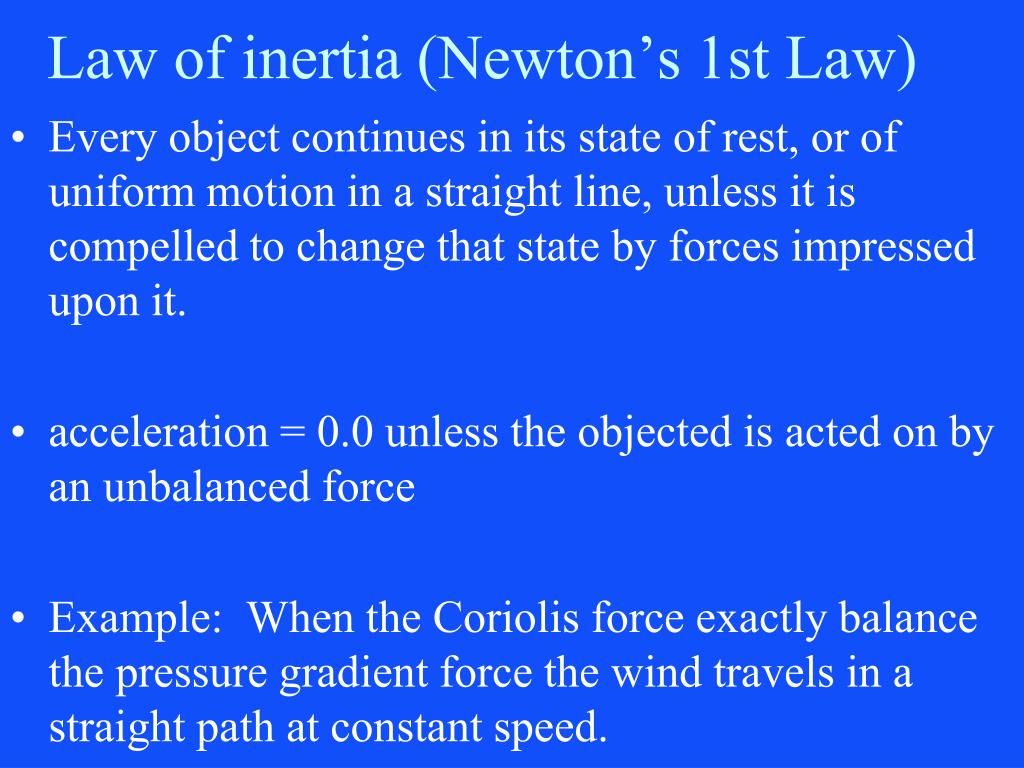 Law of inertia (Newton’s 1st Law)

• Every object continues in its state of rest, or of uniform motion in a straight line, unless it is compelled to change that state by forces impressed upon it.

• acceleration = 0.0 unless the objected is acted on by an unbalanced force

• Example: When the Coriolis force exactly balance the pressure gradient force the wind travels in a straight path at constant speed.